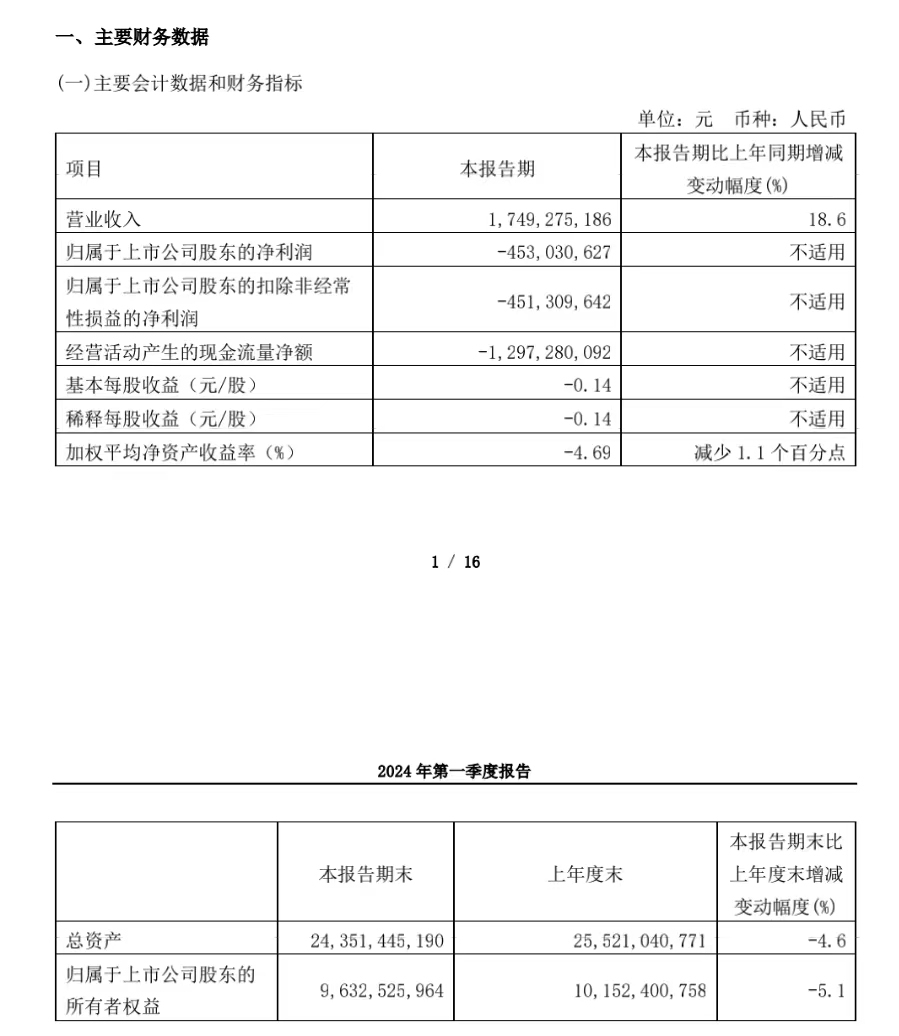 一、主要财务数据

(一)主要会计数据和财务指标

单位：元 币种：人民币

| 项目 | 本报告期 | 本报告期比上年同期增减变动幅度(%) |
|---|---|---|
| 营业收入 | 1,749,275,186 | 18.6 |
| 归属于上市公司股东的净利润 | -453,030,627 | 不适用 |
| 归属于上市公司股东的扣除非经常性损益的净利润 | -451,309,642 | 不适用 |
| 经营活动产生的现金流量净额 | -1,297,280,092 | 不适用 |
| 基本每股收益（元/股） | -0.14 | 不适用 |
| 稀释每股收益（元/股） | -0.14 | 不适用 |
| 加权平均净资产收益率（%） | -4.69 | 减少 1.1 个百分点 |

1 / 16

2024 年第一季度报告

|  | 本报告期末 | 上年度末 | 本报告期末比上年度末增减变动幅度(%) |
|---|---|---|---|
| 总资产 | 24,351,445,190 | 25,521,040,771 | -4.6 |
| 归属于上市公司股东的所有者权益 | 9,632,525,964 | 10,152,400,758 | -5.1 |